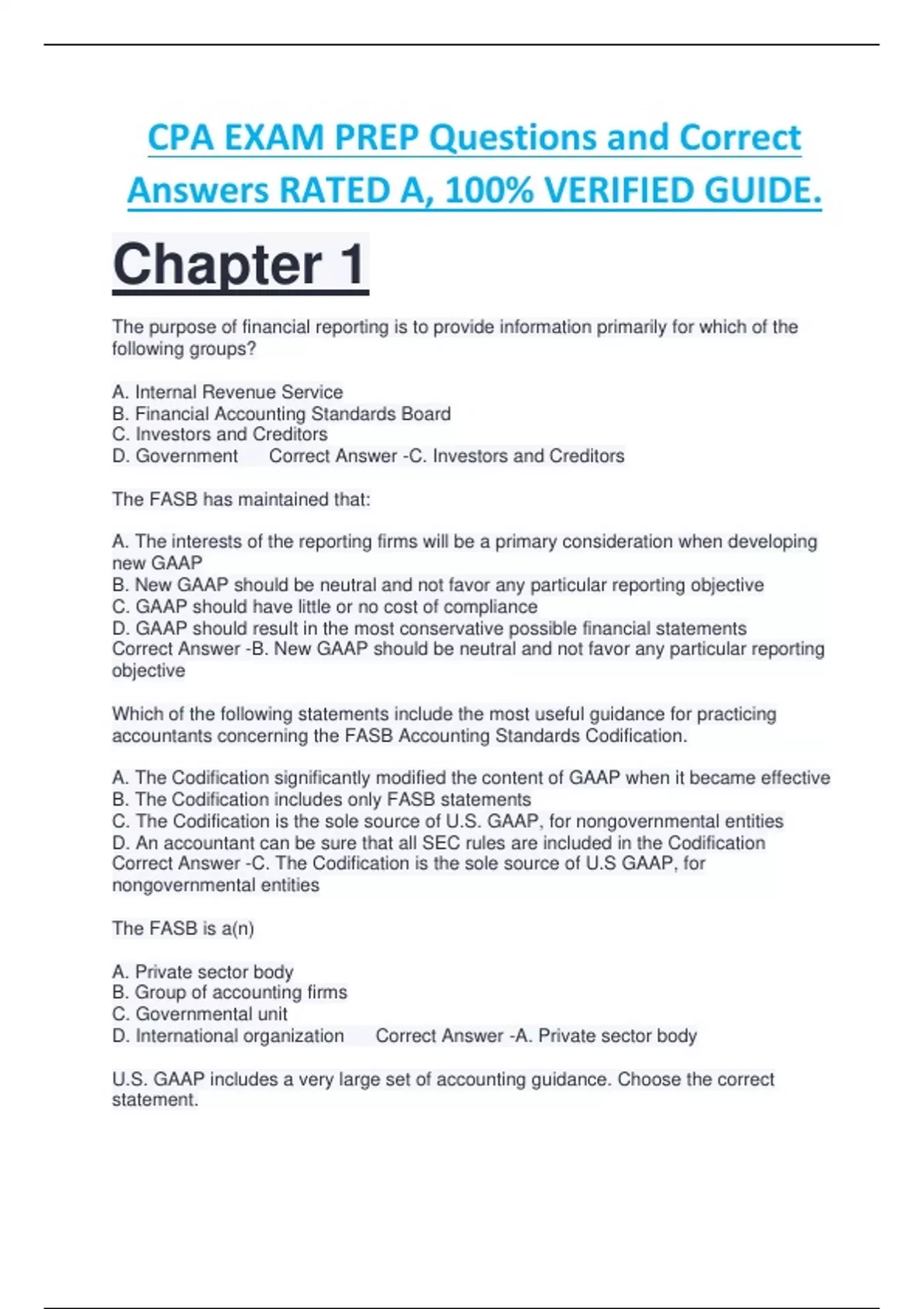 CPA EXAM PREP Questions and Correct Answers RATED A, 100% VERIFIED GUIDE.

Chapter 1

The purpose of financial reporting is to provide information primarily for which of the following groups?

A. Internal Revenue Service
B. Financial Accounting Standards Board
C. Investors and Creditors
D. Government Correct Answer -C. Investors and Creditors

The FASB has maintained that:

A. The interests of the reporting firms will be a primary consideration when developing new GAAP
B. New GAAP should be neutral and not favor any particular reporting objective
C. GAAP should have little or no cost of compliance
D. GAAP should result in the most conservative possible financial statements
Correct Answer -B. New GAAP should be neutral and not favor any particular reporting objective

Which of the following statements include the most useful guidance for practicing accountants concerning the FASB Accounting Standards Codification.

A. The Codification significantly modified the content of GAAP when it became effective
B. The Codification includes only FASB statements
C. The Codification is the sole source of U.S. GAAP, for nongovernmental entities
D. An accountant can be sure that all SEC rules are included in the Codification
Correct Answer -C. The Codification is the sole source of U.S GAAP, for nongovernmental entities

The FASB is a(n)

A. Private sector body
B. Group of accounting firms
C. Governmental unit
D. International organization Correct Answer -A. Private sector body

U.S. GAAP includes a very large set of accounting guidance. Choose the correct statement.